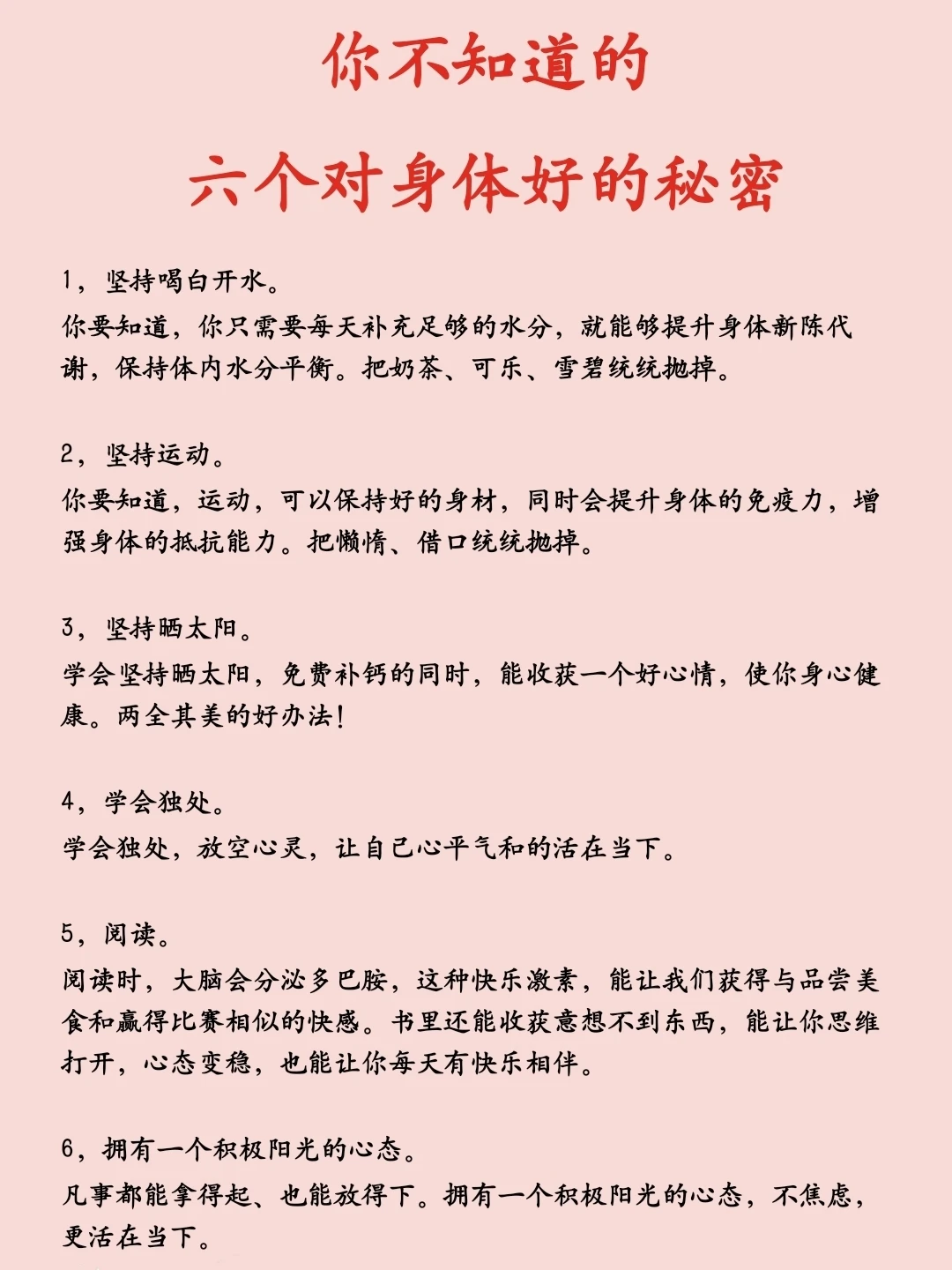 你不知道的

六个对身体好的秘密

1，坚持喝白开水。
你要知道，你只需要每天补充足够的水分，就能够提升身体新陈代谢，保持体内水分平衡。把奶茶、可乐、雪碧统统抛掉。

2，坚持运动。
你要知道，运动，可以保持好的身材，同时会提升身体的免疫力，增强身体的抵抗能力。把懒惰、借口统统抛掉。

3，坚持晒太阳。
学会坚持晒太阳，免费补钙的同时，能收获一个好心情，使你身心健康。两全其美的好办法！

4，学会独处。
学会独处，放空心灵，让自己心平气和的活在当下。

5，阅读。
阅读时，大脑会分泌多巴胺，这种快乐激素，能让我们获得与品尝美食和赢得比赛相似的快感。书里还能收获意想不到东西，能让你思维打开，心态变稳，也能让你每天有快乐相伴。

6，拥有一个积极阳光的心态。
凡事都能拿得起、也能放得下。拥有一个积极阳光的心态，不焦虑，更活在当下。